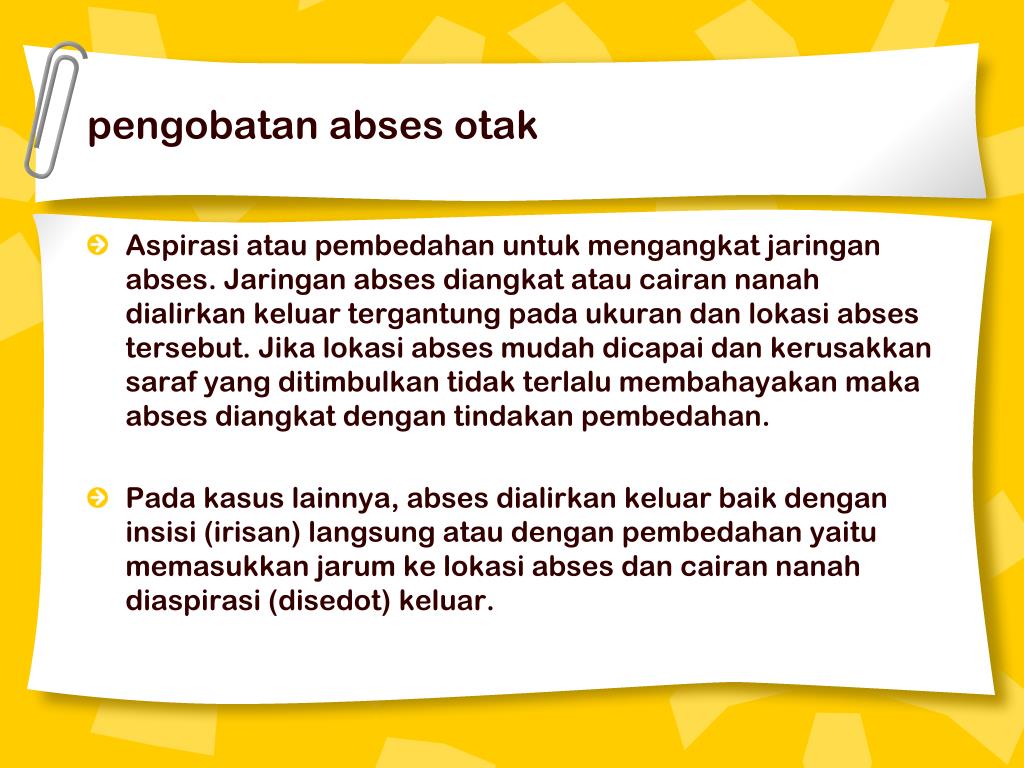 pengobatan abses otak

Aspirasi atau pembedahan untuk mengangkat jaringan abses. Jaringan abses diangkat atau cairan nanah dialirkan keluar tergantung pada ukuran dan lokasi abses tersebut. Jika lokasi abses mudah dicapai dan kerusakkan saraf yang ditimbulkan tidak terlalu membahayakan maka abses diangkat dengan tindakan pembedahan.

Pada kasus lainnya, abses dialirkan keluar baik dengan insisi (irisan) langsung atau dengan pembedahan yaitu memasukkan jarum ke lokasi abses dan cairan nanah diaspirasi (disedot) keluar.